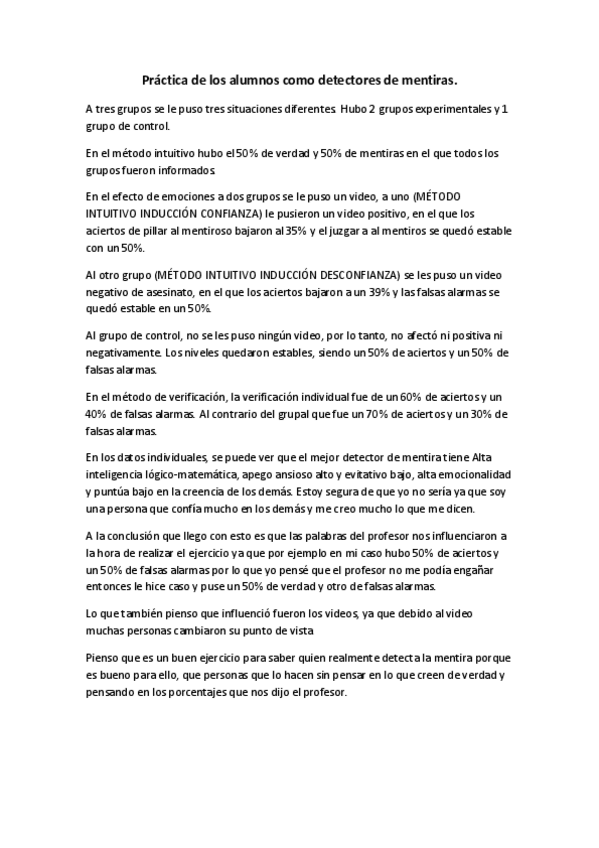 Práctica de los alumnos como detectores de mentiras.

A tres grupos se le puso tres situaciones diferentes. Hubo 2 grupos experimentales y 1 grupo de control.

En el método intuitivo hubo el 50% de verdad y 50% de mentiras en el que todos los grupos fueron informados.

En el efecto de emociones a dos grupos se le puso un video, a uno (MÉTODO INTUITIVO INDUCCIÓN CONFIANZA) le pusieron un video positivo, en el que los aciertos de pillar al mentiroso bajaron al 35% y el juzgar a al mentiros se quedó estable con un 50%.

Al otro grupo (MÉTODO INTUITIVO INDUCCIÓN DESCONFIANZA) se les puso un video negativo de asesinato, en el que los aciertos bajaron a un 39% y las falsas alarmas se quedó estable en un 50%.

Al grupo de control, no se les puso ningún video, por lo tanto, no afectó ni positiva ni negativamente. Los niveles quedaron estables, siendo un 50% de aciertos y un 50% de falsas alarmas.

En el método de verificación, la verificación individual fue de un 60% de aciertos y un 40% de falsas alarmas. Al contrario del grupal que fue un 70% de aciertos y un 30% de falsas alarmas.

En los datos individuales, se puede ver que el mejor detector de mentira tiene Alta inteligencia lógico-matemática, apego ansioso alto y evitativo bajo, alta emocionalidad y puntúa bajo en la creencia de los demás. Estoy segura de que yo no sería ya que soy una persona que confía mucho en los demás y me creo mucho lo que me dicen.

A la conclusión que llego con esto es que las palabras del profesor nos influenciaron a la hora de realizar el ejercicio ya que por ejemplo en mi caso hubo 50% de aciertos y un 50% de falsas alarmas por lo que yo pensé que el profesor no me podía engañar entonces le hice caso y puse un 50% de verdad y otro de falsas alarmas.

Lo que también pienso que influenció fueron los videos, ya que debido al video muchas personas cambiaron su punto de vista

Pienso que es un buen ejercicio para saber quien realmente detecta la mentira porque es bueno para ello, que personas que lo hacen sin pensar en lo que creen de verdad y pensando en los porcentajes que nos dijo el profesor.